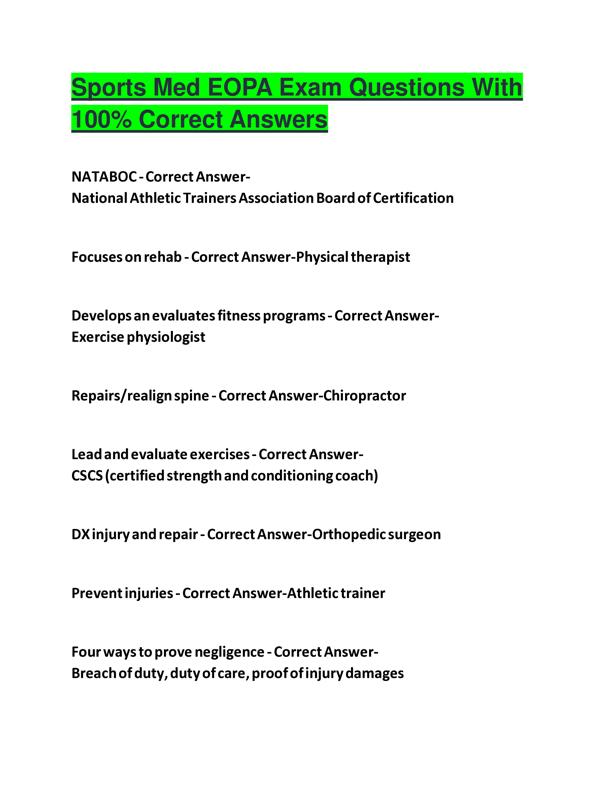 Sports Med EOPA Exam Questions With 100% Correct Answers

NATABOC - Correct Answer-
National Athletic Trainers Association Board of Certification

Focuses on rehab - Correct Answer-Physical therapist

Develops an evaluates fitness programs - Correct Answer-
Exercise physiologist

Repairs/realign spine - Correct Answer-Chiropractor

Lead and evaluate exercises - Correct Answer-
CSCS (certified strength and conditioning coach)

DX injury and repair - Correct Answer-Orthopedic surgeon

Prevent injuries - Correct Answer-Athletic trainer

Four ways to prove negligence - Correct Answer-
Breach of duty, duty of care, proof of injury damages